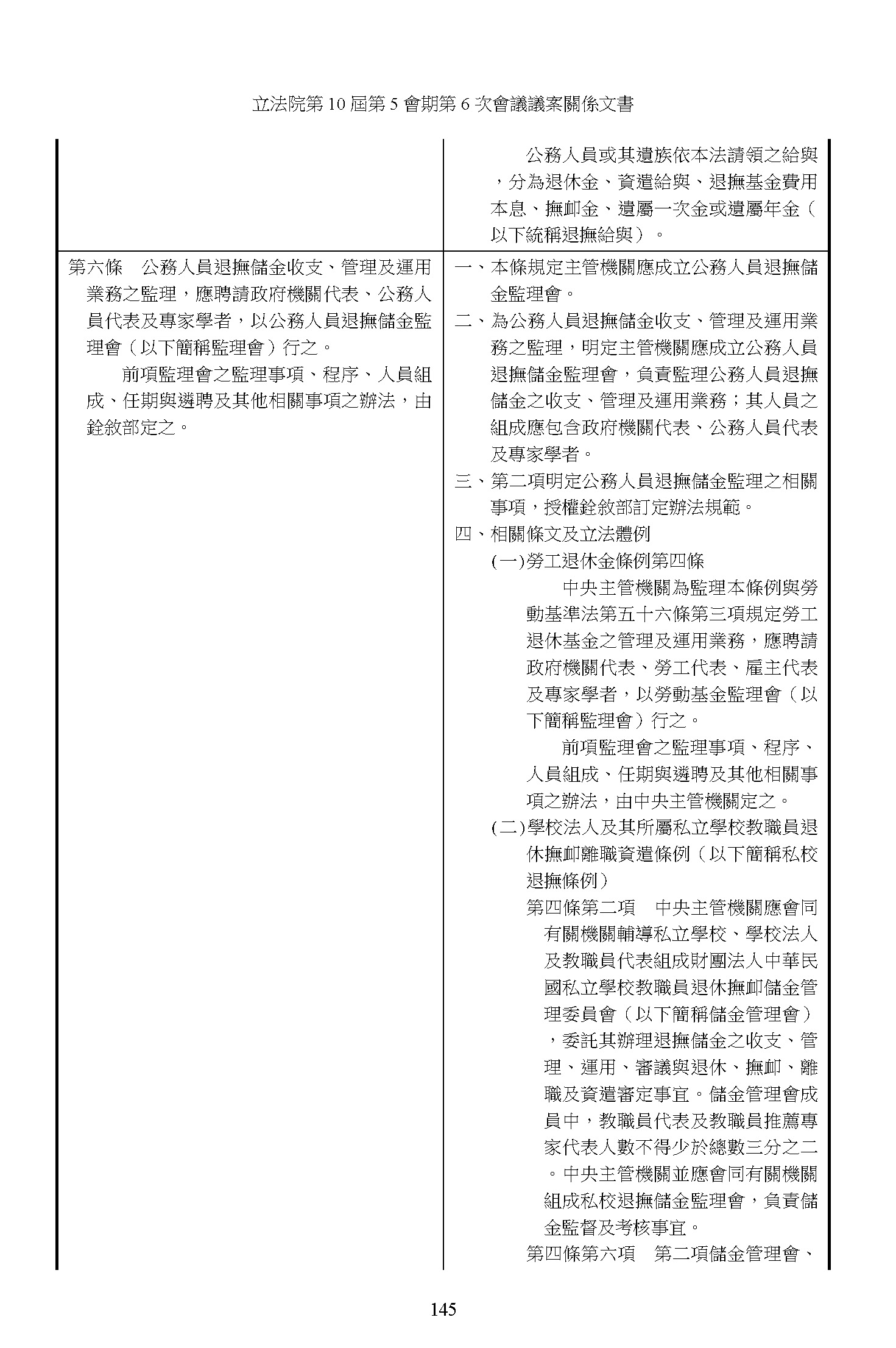 立法院第 10 屆第 5 會期第 6 次會議議案關係文書

| | |
|---|---|
| | 公務人員或其遺族依本法請領之給與，分為退休金、資遣給與、退撫基金費用本息、撫卹金、遺屬一次金或遺屬年金（以下統稱退撫給與）。 |
| 第六條　公務人員退撫儲金收支、管理及運用業務之監理，應聘請政府機關代表、公務人員代表及專家學者，以公務人員退撫儲金監理會（以下簡稱監理會）行之。<br>前項監理會之監理事項、程序、人員組成、任期與遴聘及其他相關事項之辦法，由銓敘部定之。 | 一、本條規定主管機關應成立公務人員退撫儲金監理會。<br>二、為公務人員退撫儲金收支、管理及運用業務之監理，明定主管機關應成立公務人員退撫儲金監理會，負責監理公務人員退撫儲金之收支、管理及運用業務；其人員之組成應包含政府機關代表、公務人員代表及專家學者。<br>三、第二項明定公務人員退撫儲金監理之相關事項，授權銓敘部訂定辦法規範。<br>四、相關條文及立法體例<br>(一)勞工退休金條例第四條<br>中央主管機關為監理本條例與勞動基準法第五十六條第三項規定勞工退休基金之管理及運用業務，應聘請政府機關代表、勞工代表、雇主代表及專家學者，以勞動基金監理會（以下簡稱監理會）行之。<br>前項監理會之監理事項、程序、人員組成、任期與遴聘及其他相關事項之辦法，由中央主管機關定之。<br>(二)學校法人及其所屬私立學校教職員退休撫卹離職資遣條例（以下簡稱私校退撫條例）<br>第四條第二項　中央主管機關應會同有關機關輔導私立學校、學校法人及教職員代表組成財團法人中華民國私立學校教職員退休撫卹儲金管理委員會（以下簡稱儲金管理會），委託其辦理退撫儲金之收支、管理、運用、審議與退休、撫卹、離職及資遣審定事宜。儲金管理會成員中，教職員代表及教職員推薦專家代表人數不得少於總數三分之二。中央主管機關並應會同有關機關組成私校退撫儲金監理會，負責儲金監督及考核事宜。<br>第四條第六項　第二項儲金管理會、 |

145